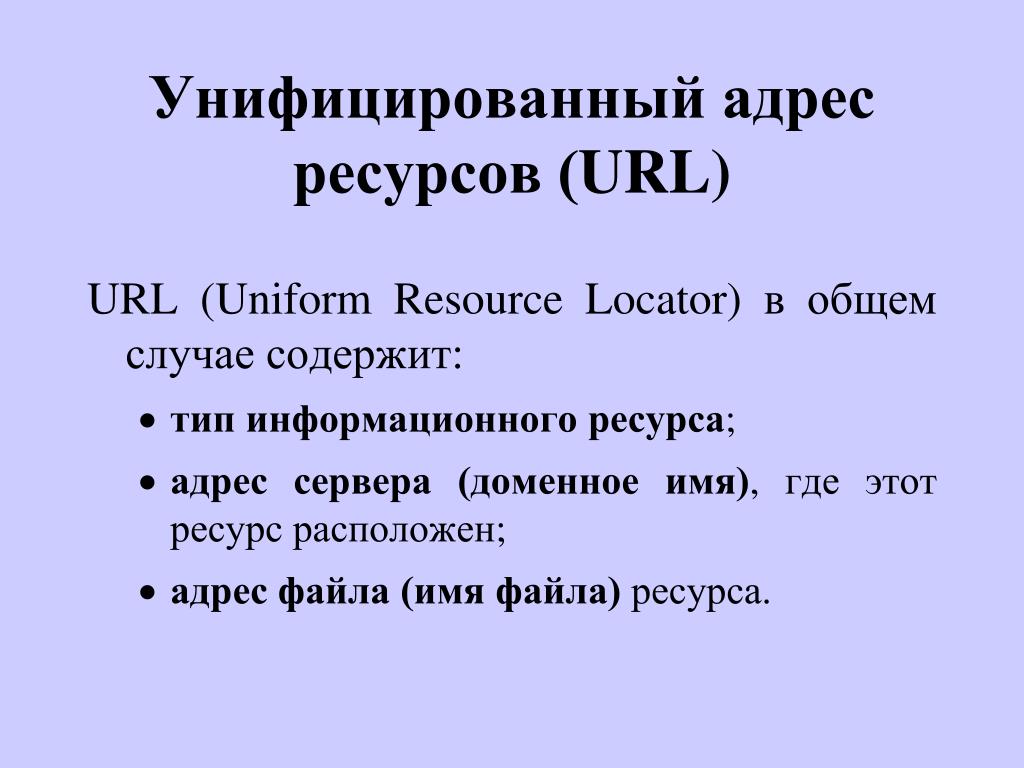 Унифицированный адрес ресурсов (URL)

URL (Uniform Resource Locator) в общем случае содержит:

• тип информационного ресурса;
• адрес сервера (доменное имя), где этот ресурс расположен;
• адрес файла (имя файла) ресурса.